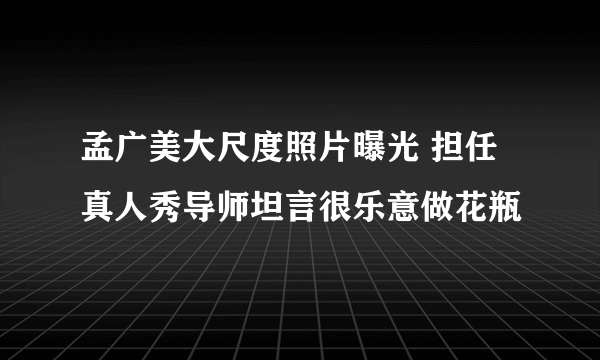 孟广美大尺度照片曝光 担任真人秀导师坦言很乐意做花瓶